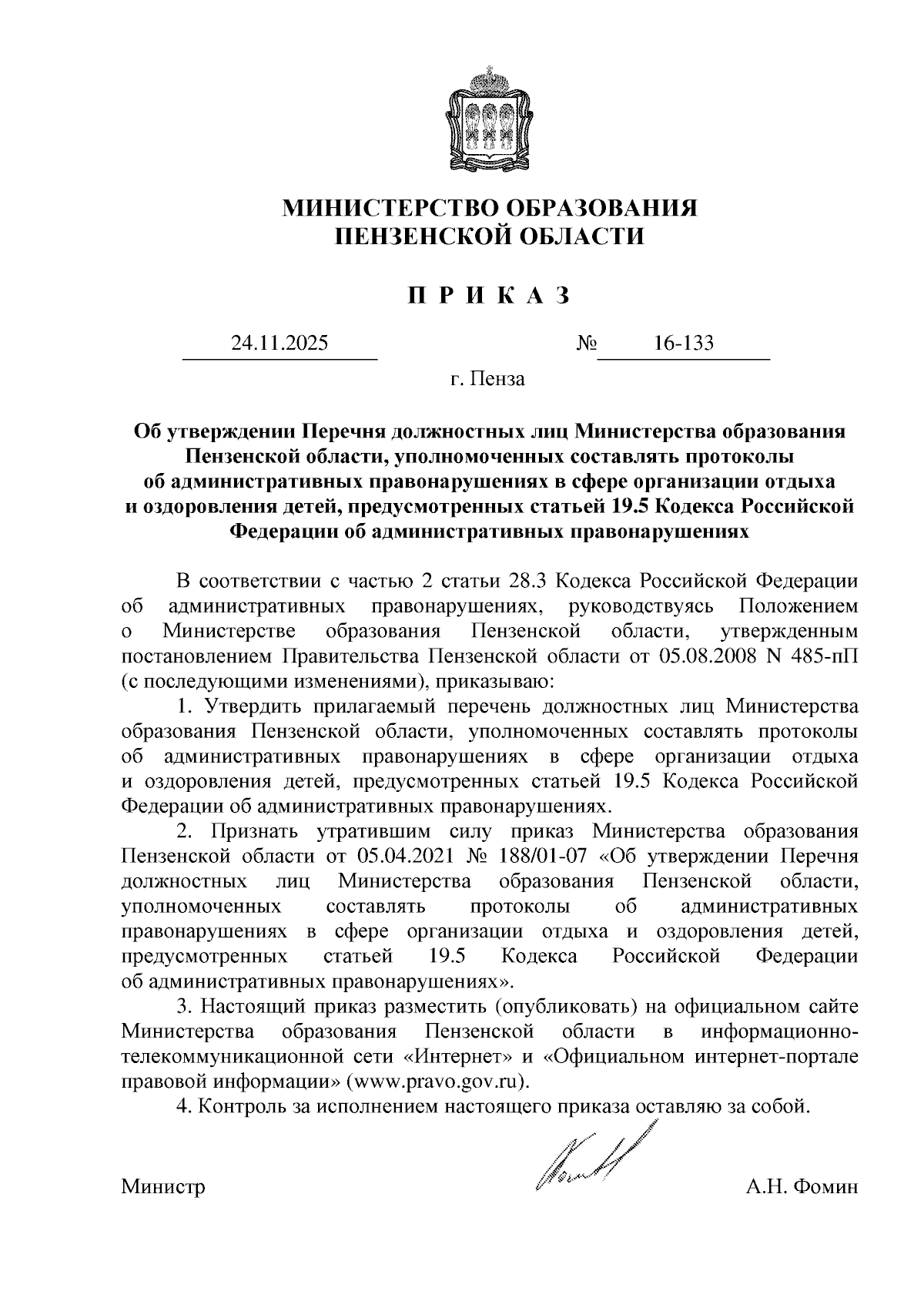 МИНИСТЕРСТВО ОБРАЗОВАНИЯ
ПЕНЗЕНСКОЙ ОБЛАСТИ

П Р И К А З

24.11.2025 № 16-133

г. Пенза

Об утверждении Перечня должностных лиц Министерства образования Пензенской области, уполномоченных составлять протоколы об административных правонарушениях в сфере организации отдыха и оздоровления детей, предусмотренных статьей 19.5 Кодекса Российской Федерации об административных правонарушениях

В соответствии с частью 2 статьи 28.3 Кодекса Российской Федерации об административных правонарушениях, руководствуясь Положением о Министерстве образования Пензенской области, утвержденным постановлением Правительства Пензенской области от 05.08.2008 N 485-пП (с последующими изменениями), приказываю:

1. Утвердить прилагаемый перечень должностных лиц Министерства образования Пензенской области, уполномоченных составлять протоколы об административных правонарушениях в сфере организации отдыха и оздоровления детей, предусмотренных статьей 19.5 Кодекса Российской Федерации об административных правонарушениях.

2. Признать утратившим силу приказ Министерства образования Пензенской области от 05.04.2021 № 188/01-07 «Об утверждении Перечня должностных лиц Министерства образования Пензенской области, уполномоченных составлять протоколы об административных правонарушениях в сфере организации отдыха и оздоровления детей, предусмотренных статьей 19.5 Кодекса Российской Федерации об административных правонарушениях».

3. Настоящий приказ разместить (опубликовать) на официальном сайте Министерства образования Пензенской области в информационно-телекоммуникационной сети «Интернет» и «Официальном интернет-портале правовой информации» (www.pravo.gov.ru).

4. Контроль за исполнением настоящего приказа оставляю за собой.

Министр А.Н. Фомин